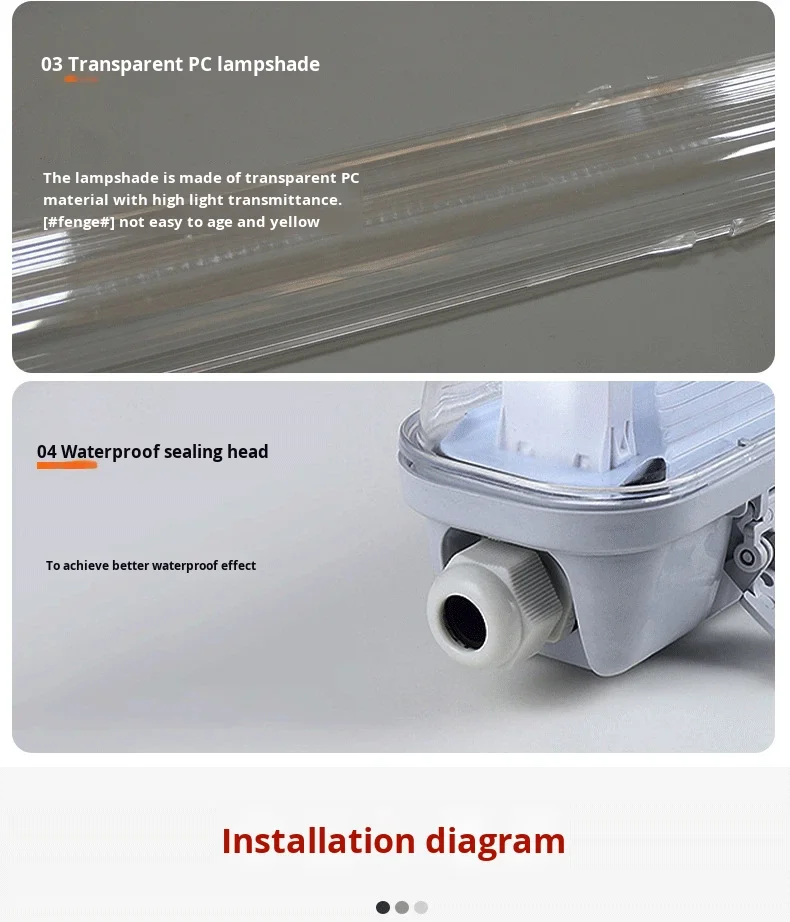 03 Transparent PC lampshade

The lampshade is made of transparent PC material with high light transmittance. [#fenge#] not easy to age and yellow

04 Waterproof sealing head

To achieve better waterproof effect

Installation diagram